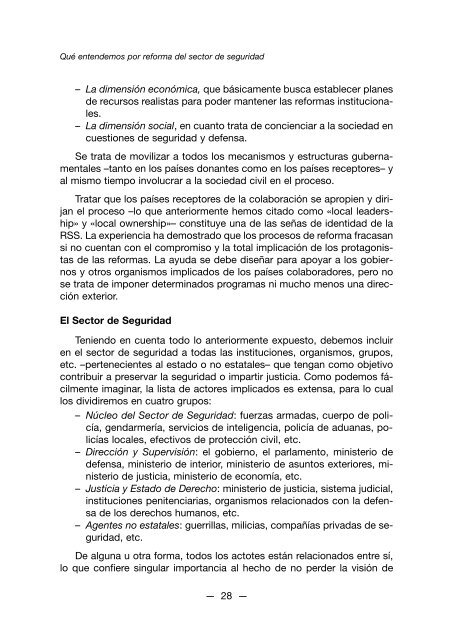 Qué entendemos por reforma del sector de seguridad

– La dimensión económica, que básicamente busca establecer planes de recursos realistas para poder mantener las reformas institucionales.
– La dimensión social, en cuanto trata de concienciar a la sociedad en cuestiones de seguridad y defensa.

Se trata de movilizar a todos los mecanismos y estructuras gubernamentales –tanto en los países donantes como en los países receptores– y al mismo tiempo involucrar a la sociedad civil en el proceso.

Tratar que los países receptores de la colaboración se apropien y dirijan el proceso –lo que anteriormente hemos citado como «local leadership» y «local ownership»– constituye una de las señas de identidad de la RSS. La experiencia ha demostrado que los procesos de reforma fracasan si no cuentan con el compromiso y la total implicación de los protagonistas de las reformas. La ayuda se debe diseñar para apoyar a los gobiernos y otros organismos implicados de los países colaboradores, pero no se trata de imponer determinados programas ni mucho menos una dirección exterior.

El Sector de Seguridad

Teniendo en cuenta todo lo anteriormente expuesto, debemos incluir en el sector de seguridad a todas las instituciones, organismos, grupos, etc. –pertenecientes al estado o no estatales– que tengan como objetivo contribuir a preservar la seguridad o impartir justicia. Como podemos fácilmente imaginar, la lista de actores implicados es extensa, para lo cual los dividiremos en cuatro grupos:
– Núcleo del Sector de Seguridad: fuerzas armadas, cuerpo de policía, gendarmería, servicios de inteligencia, policía de aduanas, policías locales, efectivos de protección civil, etc.
– Dirección y Supervisión: el gobierno, el parlamento, ministerio de defensa, ministerio de interior, ministerio de asuntos exteriores, ministerio de justicia, ministerio de economía, etc.
– Justicia y Estado de Derecho: ministerio de justicia, sistema judicial, instituciones penitenciarias, organismos relacionados con la defensa de los derechos humanos, etc.
– Agentes no estatales: guerrillas, milicias, compañías privadas de seguridad, etc.

De alguna u otra forma, todos los actotes están relacionados entre si, lo que confiere singular importancia al hecho de no perder la visión de

— 28 —